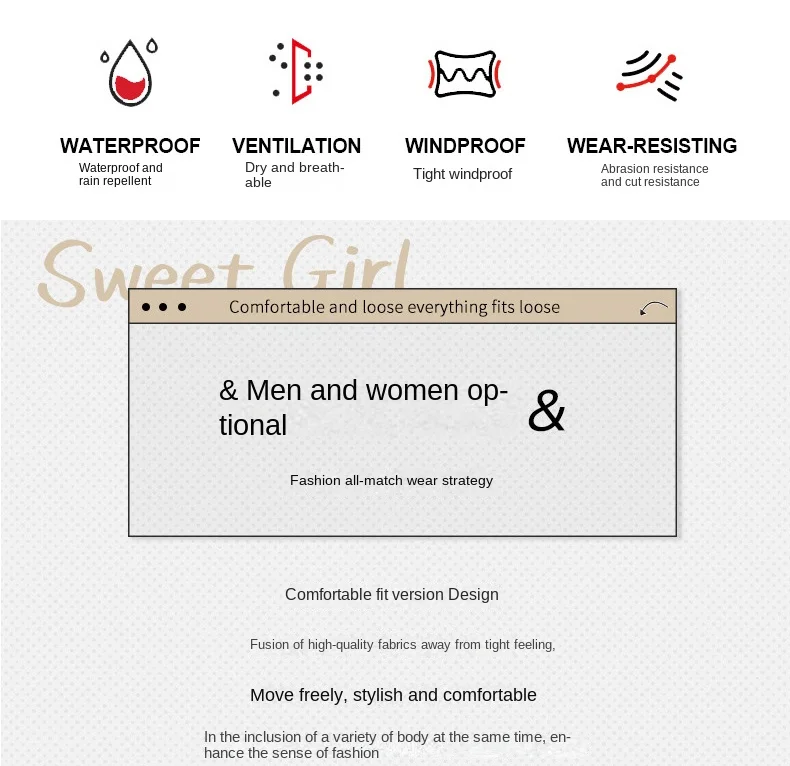 WATERPROOF
Waterproof and rain repellent

VENTILATION
Dry and breathable

WINDPROOF
Tight windproof

WEAR-RESISTING
Abrasion resistance and cut resistance

Sweet Girl

Comfortable and loose everything fits loose

& Men and women optional

&

Fashion all-match wear strategy

Comfortable fit version Design

Fusion of high-quality fabrics away from tight feeling,

Move freely, stylish and comfortable

In the inclusion of a variety of body at the same time, enhance the sense of fashion